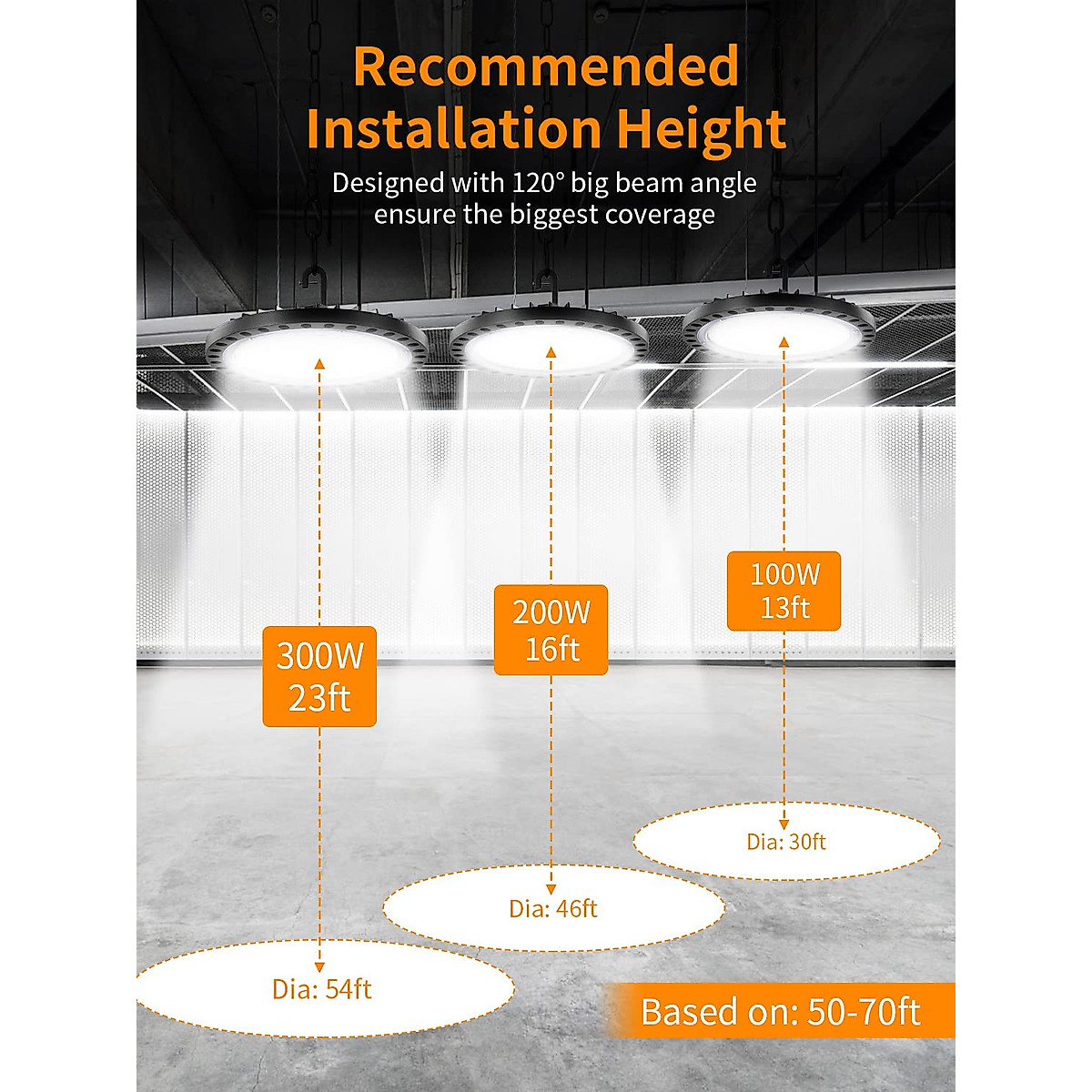 Recommended Installation Height

Designed with 120° big beam angle ensure the biggest coverage

300W
23ft

200W
16ft

100W
13ft

Dia: 30ft

Dia: 46ft

Dia: 54ft

Based on: 50-70ft